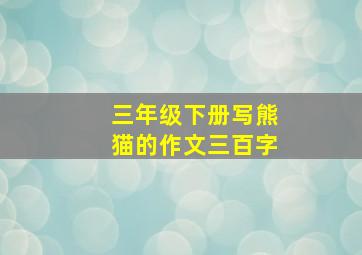 三年级下册写熊猫的作文三百字